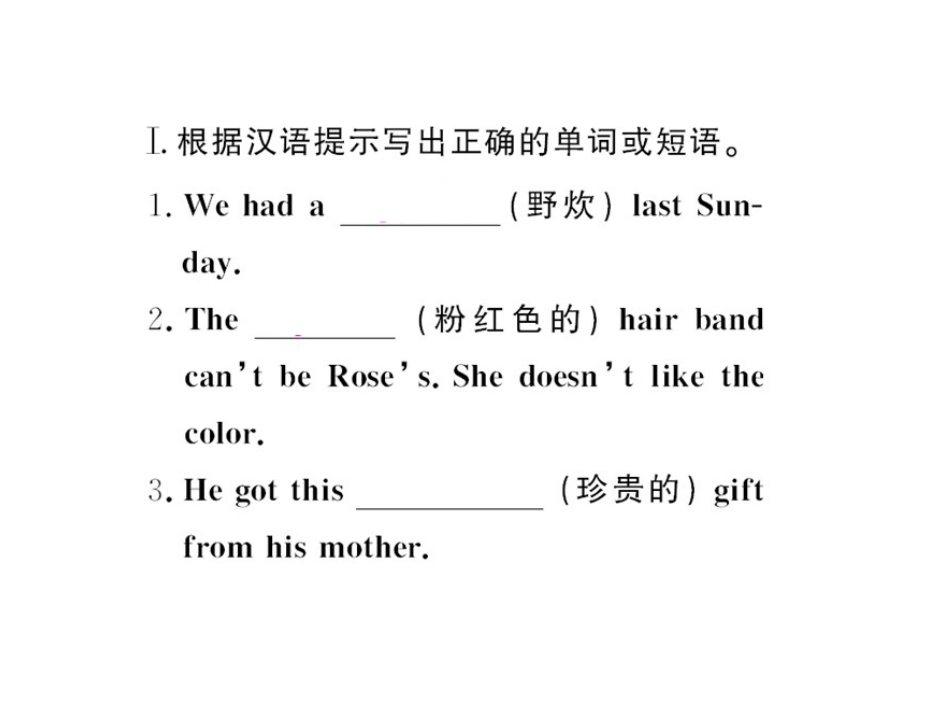 Ⅰ. 根据汉语提示写出正确的单词或短语。

1. We had a ________ (野炊) last Sunday.

2. The ________ (粉红色的) hair band can't be Rose's. She doesn't like the color.

3. He got this ________ (珍贵的) gift from his mother.